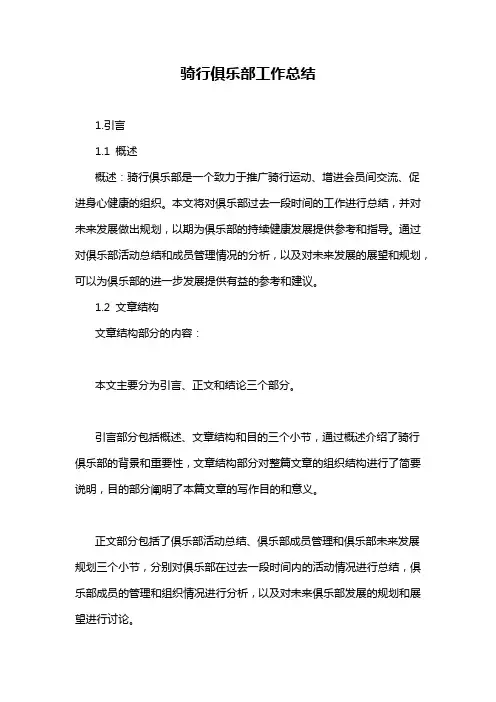 骑行俱乐部工作总结

1.引言

1.1 概述

概述：骑行俱乐部是一个致力于推广骑行运动、增进会员间交流、促进身心健康的组织。本文将对俱乐部过去一段时间的工作进行总结，并对未来发展做出规划，以期为俱乐部的持续健康发展提供参考和指导。通过对俱乐部活动总结和成员管理情况的分析，以及对未来发展的展望和规划，可以为俱乐部的进一步发展提供有益的参考和建议。

1.2 文章结构

文章结构部分的内容：

本文主要分为引言、正文和结论三个部分。

引言部分包括概述、文章结构和目的三个小节，通过概述介绍了骑行俱乐部的背景和重要性，文章结构部分对整篇文章的组织结构进行了简要说明，目的部分阐明了本篇文章的写作目的和意义。

正文部分包括了俱乐部活动总结、俱乐部成员管理和俱乐部未来发展规划三个小节，分别对俱乐部在过去一段时间内的活动情况进行总结，俱乐部成员的管理和组织情况进行分析，以及对未来俱乐部发展的规划和展望进行讨论。